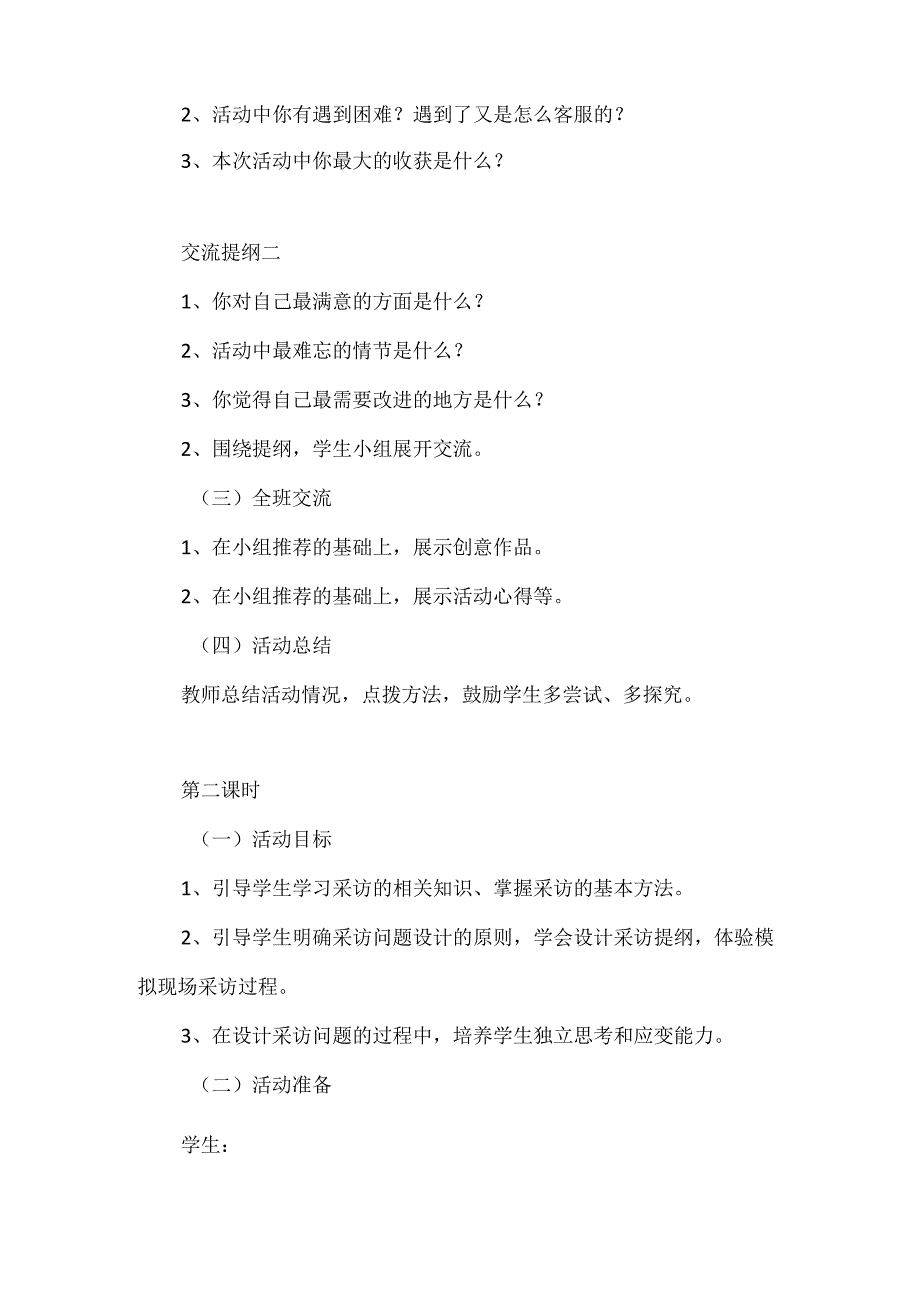 2、活动中你有遇到困难？遇到了又是怎么客服的？

3、本次活动中你最大的收获是什么？

交流提纲二

1、你对自己最满意的方面是什么？

2、活动中最难忘的情节是什么？

3、你觉得自己最需要改进的地方是什么？

2、围绕提纲，学生小组展开交流。

（三）全班交流

1、在小组推荐的基础上，展示创意作品。

2、在小组推荐的基础上，展示活动心得等。

（四）活动总结

教师总结活动情况，点拨方法，鼓励学生多尝试、多探究。

第二课时

（一）活动目标

1、引导学生学习采访的相关知识、掌握采访的基本方法。

2、引导学生明确采访问题设计的原则，学会设计采访提纲，体验模拟现场采访过程。

3、在设计采访问题的过程中，培养学生独立思考和应变能力。

（二）活动准备

学生：